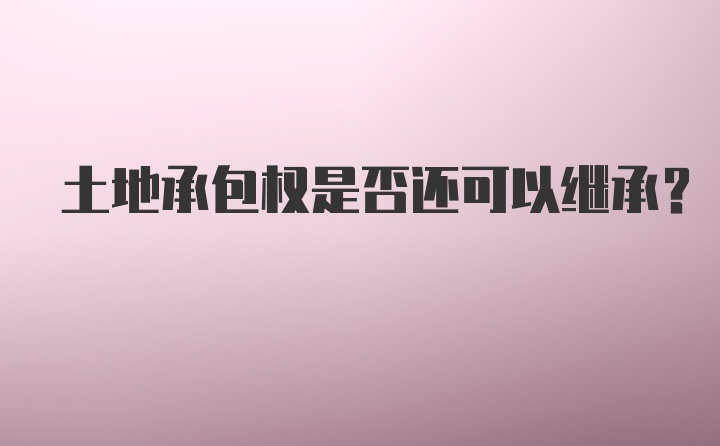 土地承包权是否还可以继承？